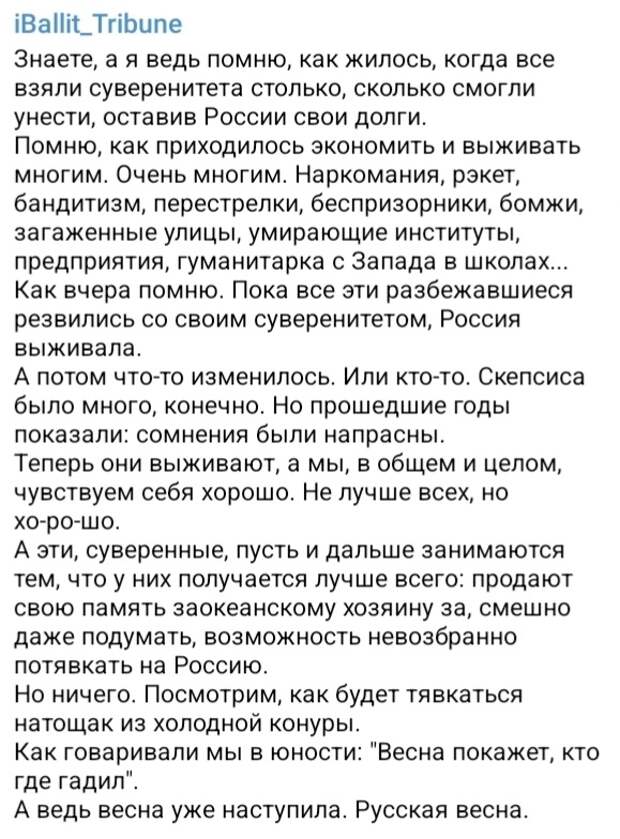 iBallit_Tribune

Знаете, а я ведь помню, как жилось, когда все взяли суверенитета столько, сколько смогли унести, оставив России свои долги.
Помню, как приходилось экономить и выживать многим. Очень многим. Наркомания, рэкет, бандитизм, перестрелки, беспризорники, бомжи, загаженные улицы, умирающие институты, предприятия, гуманитарка с Запада в школах...
Как вчера помню. Пока все эти разбежавшиеся резвились со своим суверенитетом, Россия выживала.
А потом что-то изменилось. Или кто-то. Скепсиса было много, конечно. Но прошедшие годы показали: сомнения были напрасны.
Теперь они выживают, а мы, в общем и целом, чувствуем себя хорошо. Не лучше всех, но хо-ро-шо.
А эти, суверенные, пусть и дальше занимаются тем, что у них получается лучше всего: продают свою память заокеанскому хозяину за, смешно даже подумать, возможность невозбранно потявкать на Россию.
Но ничего. Посмотрим, как будет тявкаться натощак из холодной конуры.
Как говаривали мы в юности: "Весна покажет, кто где гадил".
А ведь весна уже наступила. Русская весна.